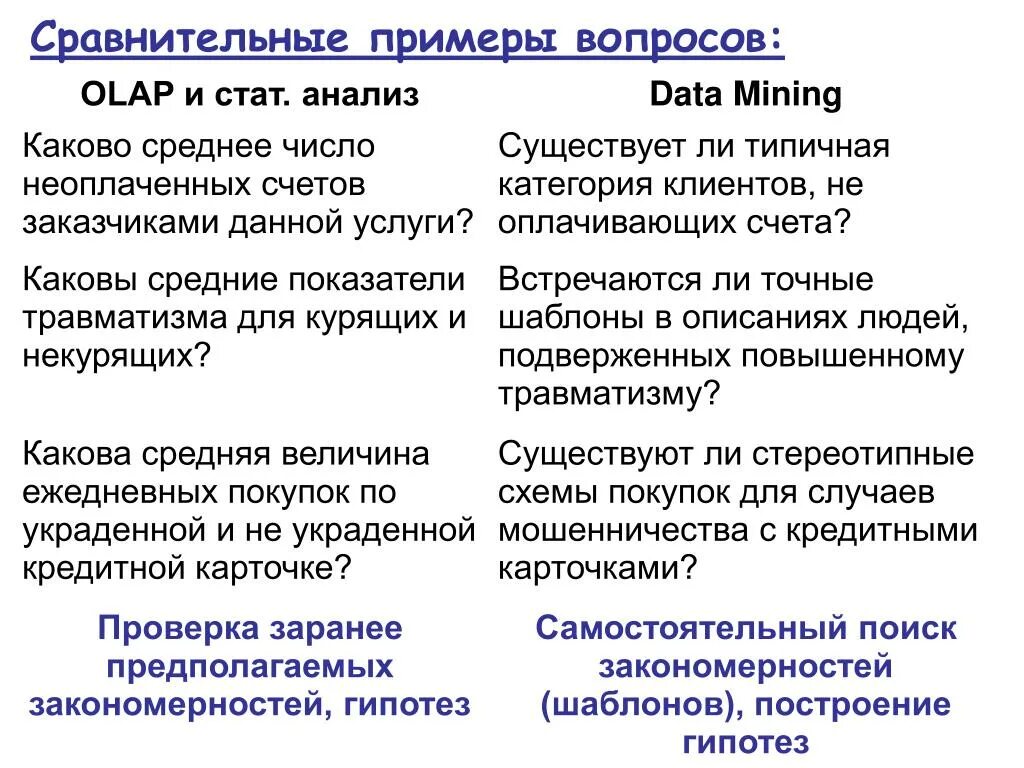 Сравнительные примеры вопросов:

| OLAP и стат. анализ | Data Mining |
|---|---|
| Каково среднее число неоплаченных счетов заказчиками данной услуги? | Существует ли типичная категория клиентов, не оплачивающих счета? |
| Каковы средние показатели травматизма для курящих и некурящих? | Встречаются ли точные шаблоны в описаниях людей, подверженных повышенному травматизму? |
| Какова средняя величина ежедневных покупок по украденной и не украденной кредитной карточке? | Существуют ли стереотипные схемы покупок для случаев мошенничества с кредитными карточками? |
| Проверка заранее предполагаемых закономерностей, гипотез | Самостоятельный поиск закономерностей (шаблонов), построение гипотез |